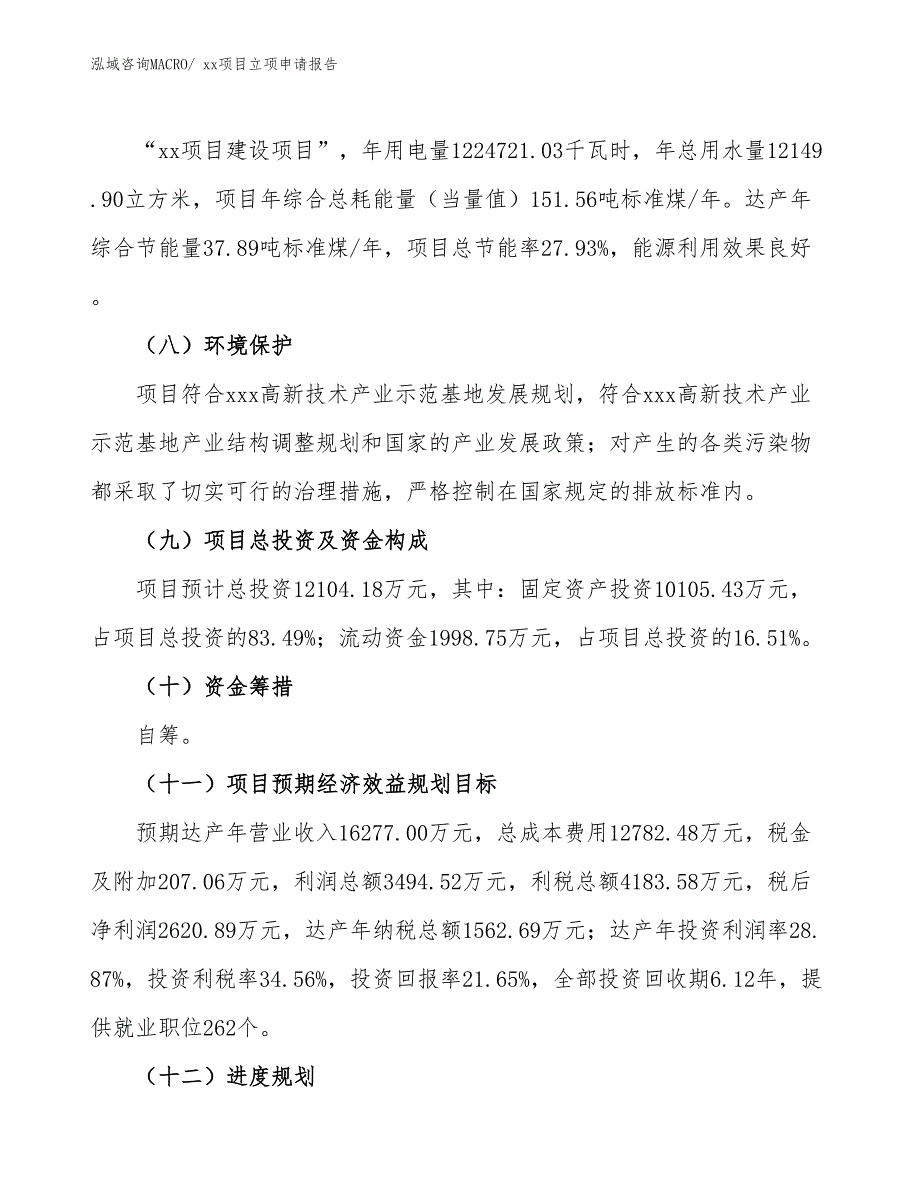 泓域咨询MACRO/ xx项目立项申请报告

“xx项目建设项目”，年用电量1224721.03千瓦时，年总用水量12149.90立方米，项目年综合总耗能量（当量值）151.56吨标准煤/年。达产年综合节能量37.89吨标准煤/年，项目总节能率27.93%，能源利用效果良好。

（八）环境保护

项目符合xxx高新技术产业示范基地发展规划，符合xxx高新技术产业示范基地产业结构调整规划和国家的产业发展政策；对产生的各类污染物都采取了切实可行的治理措施，严格控制在国家规定的排放标准内。

（九）项目总投资及资金构成

项目预计总投资12104.18万元，其中：固定资产投资10105.43万元，占项目总投资的83.49%；流动资金1998.75万元，占项目总投资的16.51%。

（十）资金筹措

自筹。

（十一）项目预期经济效益规划目标

预期达产年营业收入16277.00万元，总成本费用12782.48万元，税金及附加207.06万元，利润总额3494.52万元，利税总额4183.58万元，税后净利润2620.89万元，达产年纳税总额1562.69万元；达产年投资利润率28.87%，投资利税率34.56%，投资回报率21.65%，全部投资回收期6.12年，提供就业职位262个。

（十二）进度规划